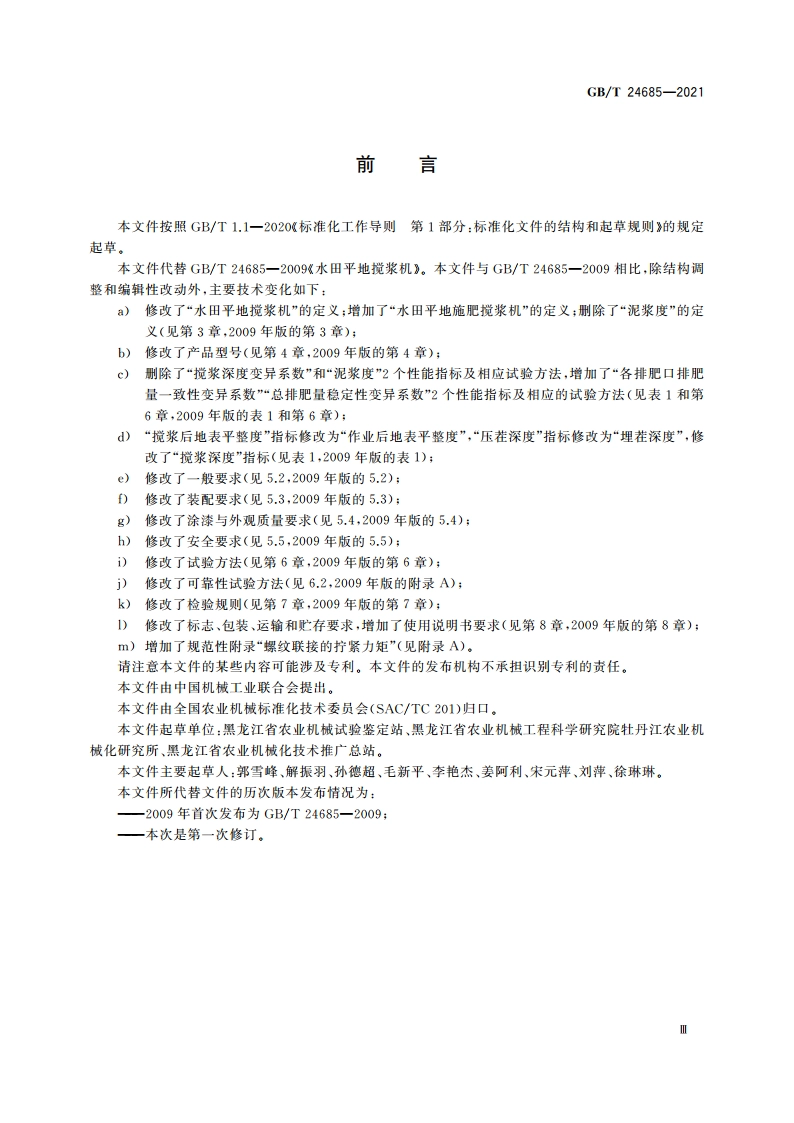 GB/T 24685—2021

前　言

本文件按照 GB/T 1.1—2020《标准化工作导则　第 1 部分：标准化文件的结构和起草规则》的规定起草。

本文件代替 GB/T 24685—2009《水田平地搅浆机》。本文件与 GB/T 24685—2009 相比，除结构调整和编辑性改动外，主要技术变化如下：

a)　修改了“水田平地搅浆机”的定义；增加了“水田平地施肥搅浆机”的定义；删除了“泥浆度”的定义（见第 3 章，2009 年版的第 3 章）；

b)　修改了产品型号（见第 4 章，2009 年版的第 4 章）；

c)　删除了“搅浆深度变异系数”和“泥浆度”2 个性能指标及相应试验方法，增加了“各排肥口排肥量一致性变异系数”“总排肥量稳定性变异系数”2 个性能指标及相应的试验方法（见表 1 和第 6 章，2009 年版的表 1 和第 6 章）；

d)　“搅浆后地表平整度”指标修改为“作业后地表平整度”，“压茬深度”指标修改为“埋茬深度”，修改了“搅浆深度”指标（见表 1，2009 年版的表 1）；

e)　修改了一般要求（见 5.2，2009 年版的 5.2）；

f)　修改了装配要求（见 5.3，2009 年版的 5.3）；

g)　修改了涂漆与外观质量要求（见 5.4，2009 年版的 5.4）；

h)　修改了安全要求（见 5.5，2009 年版的 5.5）；

i)　修改了试验方法（见第 6 章，2009 年版的第 6 章）；

j)　修改了可靠性试验方法（见 6.2，2009 年版的附录 A）；

k)　修改了检验规则（见第 7 章，2009 年版的第 7 章）；

l)　修改了标志、包装、运输和贮存要求，增加了使用说明书要求（见第 8 章，2009 年版的第 8 章）；

m)　增加了规范性附录“螺纹联接的拧紧力矩”（见附录 A）。

请注意本文件的某些内容可能涉及专利。本文件的发布机构不承担识别专利的责任。

本文件由中国机械工业联合会提出。

本文件由全国农业机械标准化技术委员会（SAC/TC 201）归口。

本文件起草单位：黑龙江省农业机械试验鉴定站、黑龙江省农业机械工程科学研究院牡丹江农业机械化研究所、黑龙江省农业机械化技术推广总站。

本文件主要起草人：郭雪峰、解振羽、孙德超、毛新平、李艳杰、姜阿利、宋元萍、刘萍、徐琳琳。

本文件所代替文件的历次版本发布情况为：

——2009 年首次发布为 GB/T 24685—2009；

——本次是第一次修订。

Ⅲ